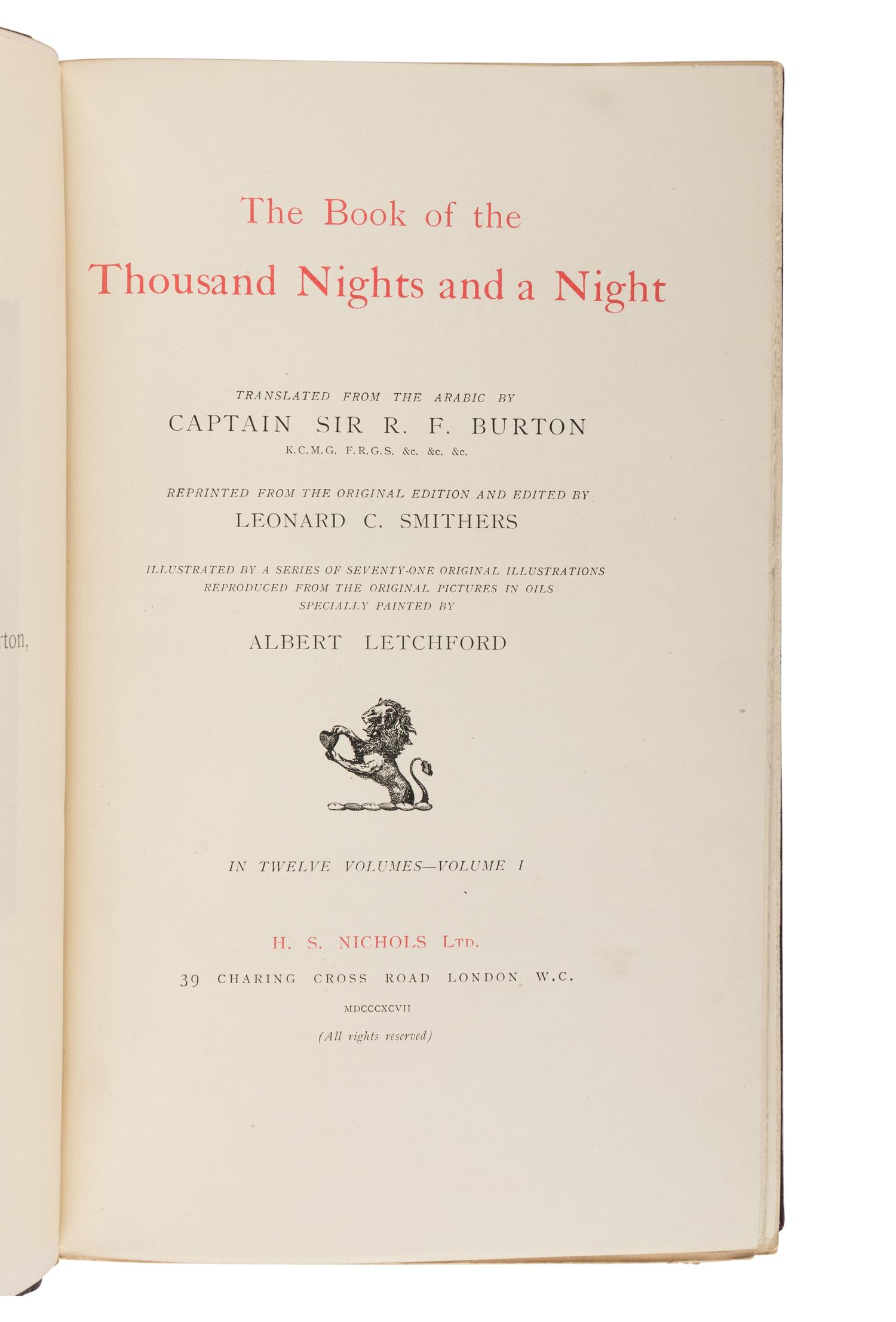 rton,

The Book of the
Thousand Nights and a Night

TRANSLATED FROM THE ARABIC BY
CAPTAIN SIR R. F. BURTON
K.C.M.G. F.R.G.S. &c. &c. &c.

REPRINTED FROM THE ORIGINAL EDITION AND EDITED BY
LEONARD C. SMITHERS

ILLUSTRATED BY A SERIES OF SEVENTY-ONE ORIGINAL ILLUSTRATIONS REPRODUCED FROM THE ORIGINAL PICTURES IN OILS SPECIALLY PAINTED BY
ALBERT LETCHFORD

IN TWELVE VOLUMES—VOLUME I

H. S. NICHOLS LTD.
39 CHARING CROSS ROAD LONDON W.C.
MDCCCXCVII
(All rights reserved)